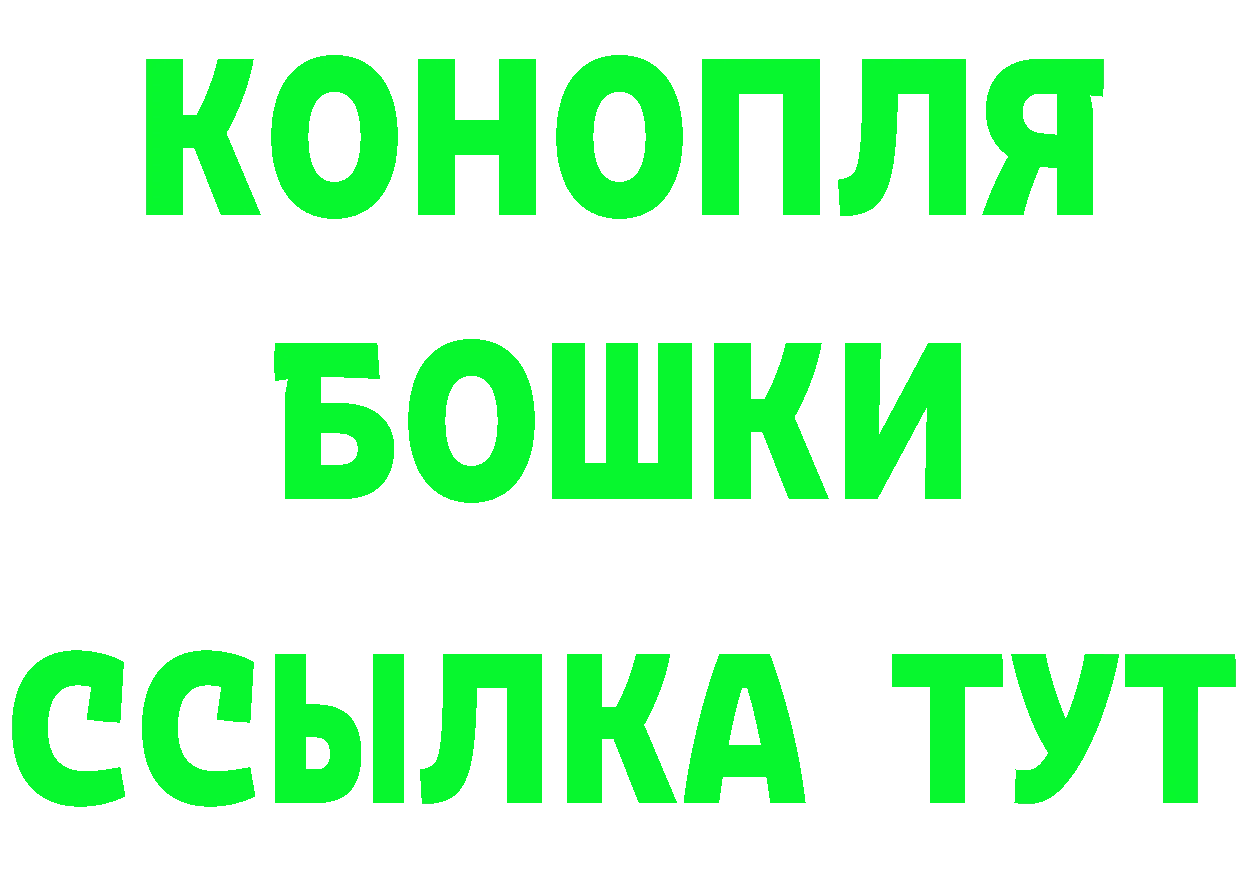 КОНОПЛЯ
БОШКИ
ССЫЛКА ТУТ